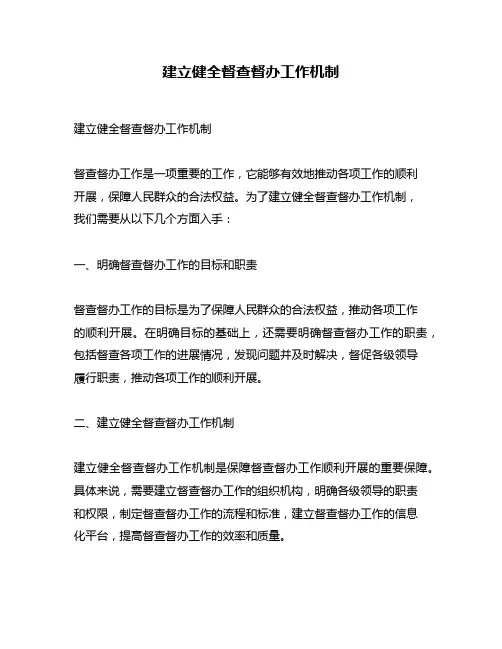 建立健全督查督办工作机制

建立健全督查督办工作机制

督查督办工作是一项重要的工作，它能够有效地推动各项工作的顺利开展，保障人民群众的合法权益。为了建立健全督查督办工作机制，我们需要从以下几个方面入手：

一、明确督查督办工作的目标和职责

督查督办工作的目标是为了保障人民群众的合法权益，推动各项工作的顺利开展。在明确目标的基础上，还需要明确督查督办工作的职责，包括督查各项工作的进展情况，发现问题并及时解决，督促各级领导履行职责，推动各项工作的顺利开展。

二、建立健全督查督办工作机制

建立健全督查督办工作机制是保障督查督办工作顺利开展的重要保障。具体来说，需要建立督查督办工作的组织机构，明确各级领导的职责和权限，制定督查督办工作的流程和标准，建立督查督办工作的信息化平台，提高督查督办工作的效率和质量。